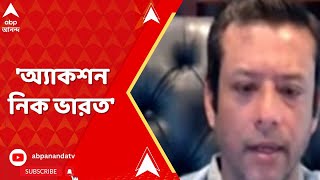 abp
আনন্দ

'অ্যাকশন নিক ভারত'

abpanandatv
SUBSCRIBE